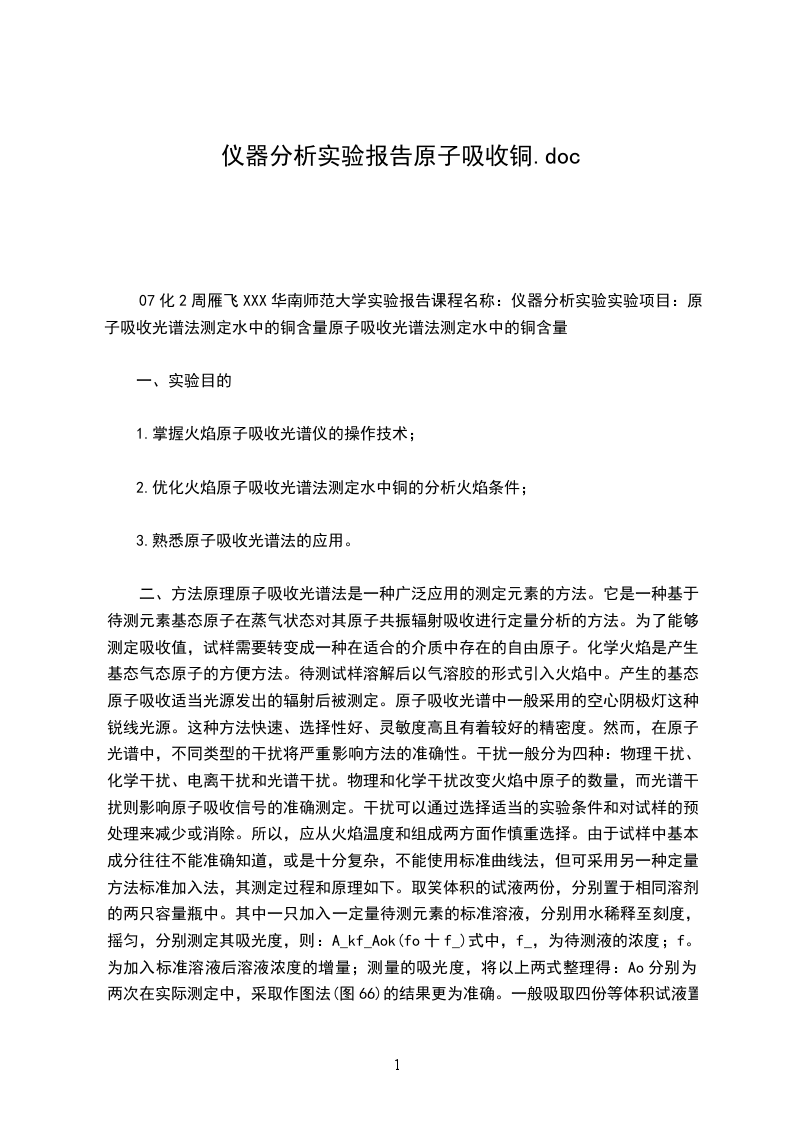 仪器分析实验报告原子吸收铜.doc

07化2周雁飞XXX华南师范大学实验报告课程名称：仪器分析实验实验项目：原子吸收光谱法测定水中的铜含量原子吸收光谱法测定水中的铜含量

一、实验目的

1.掌握火焰原子吸收光谱仪的操作技术；

2.优化火焰原子吸收光谱法测定水中铜的分析火焰条件；

3.熟悉原子吸收光谱法的应用。

二、方法原理原子吸收光谱法是一种广泛应用的测定元素的方法。它是一种基于待测元素基态原子在蒸气状态对其原子共振辐射吸收进行定量分析的方法。为了能够测定吸收值，试样需要转变成一种在适合的介质中存在的自由原子。化学火焰是产生基态气态原子的方便方法。待测试样溶解后以气溶胶的形式引入火焰中。产生的基态原子吸收适当光源发出的辐射后被测定。原子吸收光谱中一般采用的空心阴极灯这种锐线光源。这种方法快速、选择性好、灵敏度高且有着较好的精密度。然而，在原子光谱中，不同类型的干扰将严重影响方法的准确性。干扰一般分为四种：物理干扰、化学干扰、电离干扰和光谱干扰。物理和化学干扰改变火焰中原子的数量，而光谱干扰则影响原子吸收信号的准确测定。干扰可以通过选择适当的实验条件和对试样的预处理来减少或消除。所以，应从火焰温度和组成两方面作慎重选择。由于试样中基本成分往往不能准确知道，或是十分复杂，不能使用标准曲线法，但可采用另一种定量方法标准加入法，其测定过程和原理如下。取笑体积的试液两份，分别置于相同溶剂的两只容量瓶中。其中一只加入一定量待测元素的标准溶液，分别用水稀释至刻度，摇匀，分别测定其吸光度，则：A_kf_Aok(fo十f_)式中，f_，为待测液的浓度；f。为加入标准溶液后溶液浓度的增量；测量的吸光度，将以上两式整理得：Ao分别为两次在实际测定中，采取作图法(图66)的结果更为准确。一般吸取四份等体积试液置

1